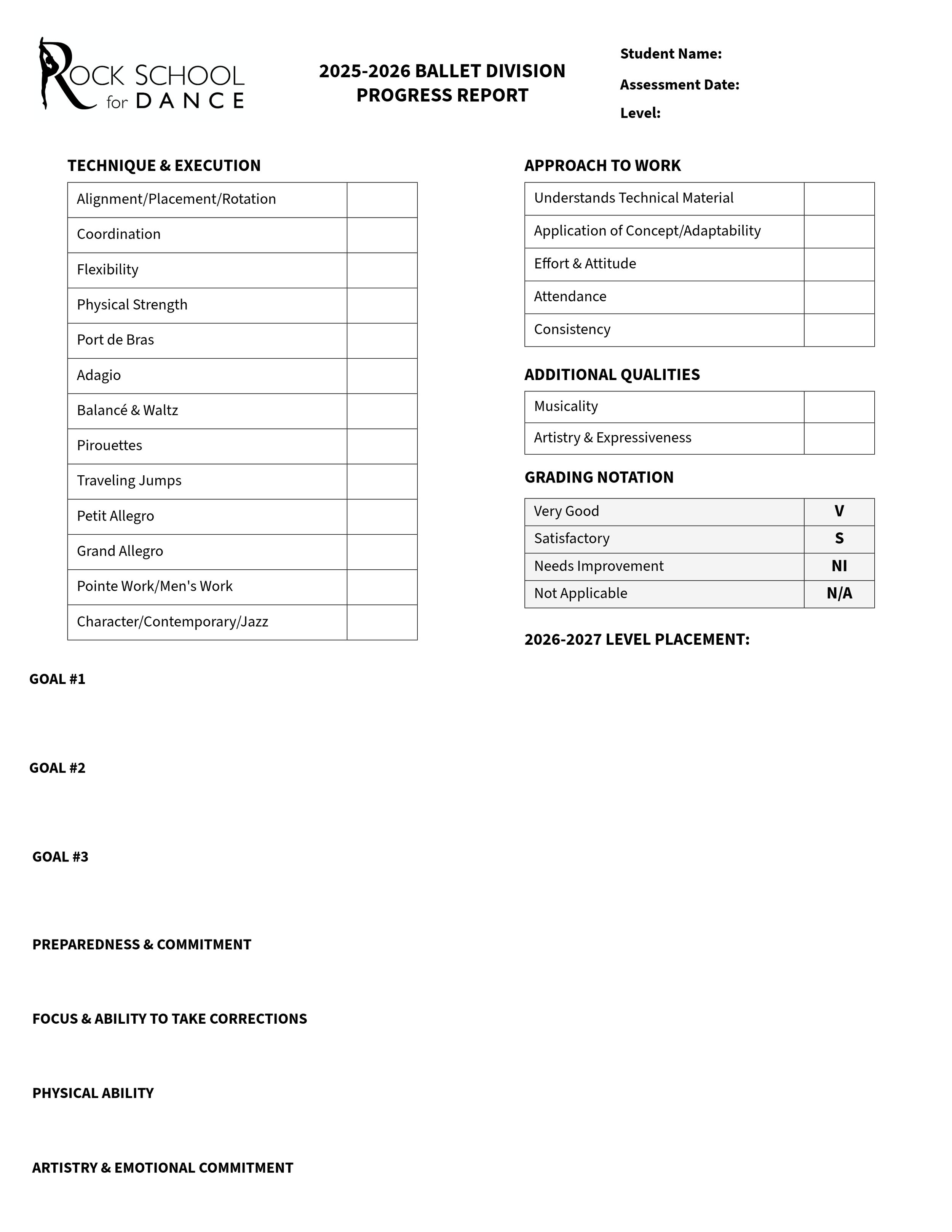 ROCK SCHOOL for DANCE

2025-2026 BALLET DIVISION PROGRESS REPORT

Student Name:
Assessment Date:
Level:

TECHNIQUE & EXECUTION

| Alignment/Placement/Rotation | |
|---|---|
| Coordination | |
| Flexibility | |
| Physical Strength | |
| Port de Bras | |
| Adagio | |
| Balancé & Waltz | |
| Pirouettes | |
| Traveling Jumps | |
| Petit Allegro | |
| Grand Allegro | |
| Pointe Work/Men's Work | |
| Character/Contemporary/Jazz | |

APPROACH TO WORK

| Understands Technical Material | |
|---|---|
| Application of Concept/Adaptability | |
| Effort & Attitude | |
| Attendance | |
| Consistency | |

ADDITIONAL QUALITIES

| Musicality | |
|---|---|
| Artistry & Expressiveness | |

GRADING NOTATION

| Very Good | V |
|---|---|
| Satisfactory | S |
| Needs Improvement | NI |
| Not Applicable | N/A |

2026-2027 LEVEL PLACEMENT:

GOAL #1

GOAL #2

GOAL #3

PREPAREDNESS & COMMITMENT

FOCUS & ABILITY TO TAKE CORRECTIONS

PHYSICAL ABILITY

ARTISTRY & EMOTIONAL COMMITMENT